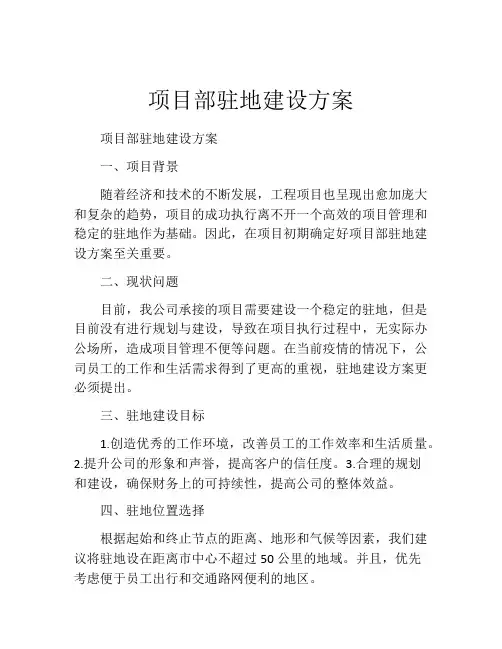 项目部驻地建设方案

项目部驻地建设方案

一、项目背景

随着经济和技术的不断发展，工程项目也呈现出愈加庞大和复杂的趋势，项目的成功执行离不开一个高效的项目管理和稳定的驻地作为基础。因此，在项目初期确定好项目部驻地建设方案至关重要。

二、现状问题

目前，我公司承接的项目需要建设一个稳定的驻地，但是目前没有进行规划与建设，导致在项目执行过程中，无实际办公场所，造成项目管理不便等问题。在当前疫情的情况下，公司员工的工作和生活需求得到了更高的重视，驻地建设方案更必须提出。

三、驻地建设目标

1.创造优秀的工作环境，改善员工的工作效率和生活质量。2.提升公司的形象和声誉，提高客户的信任度。3.合理的规划和建设，确保财务上的可持续性，提高公司的整体效益。

四、驻地位置选择

根据起始和终止节点的距离、地形和气候等因素，我们建议将驻地设在距离市中心不超过50公里的地域。并且，优先考虑便于员工出行和交通路网便利的地区。